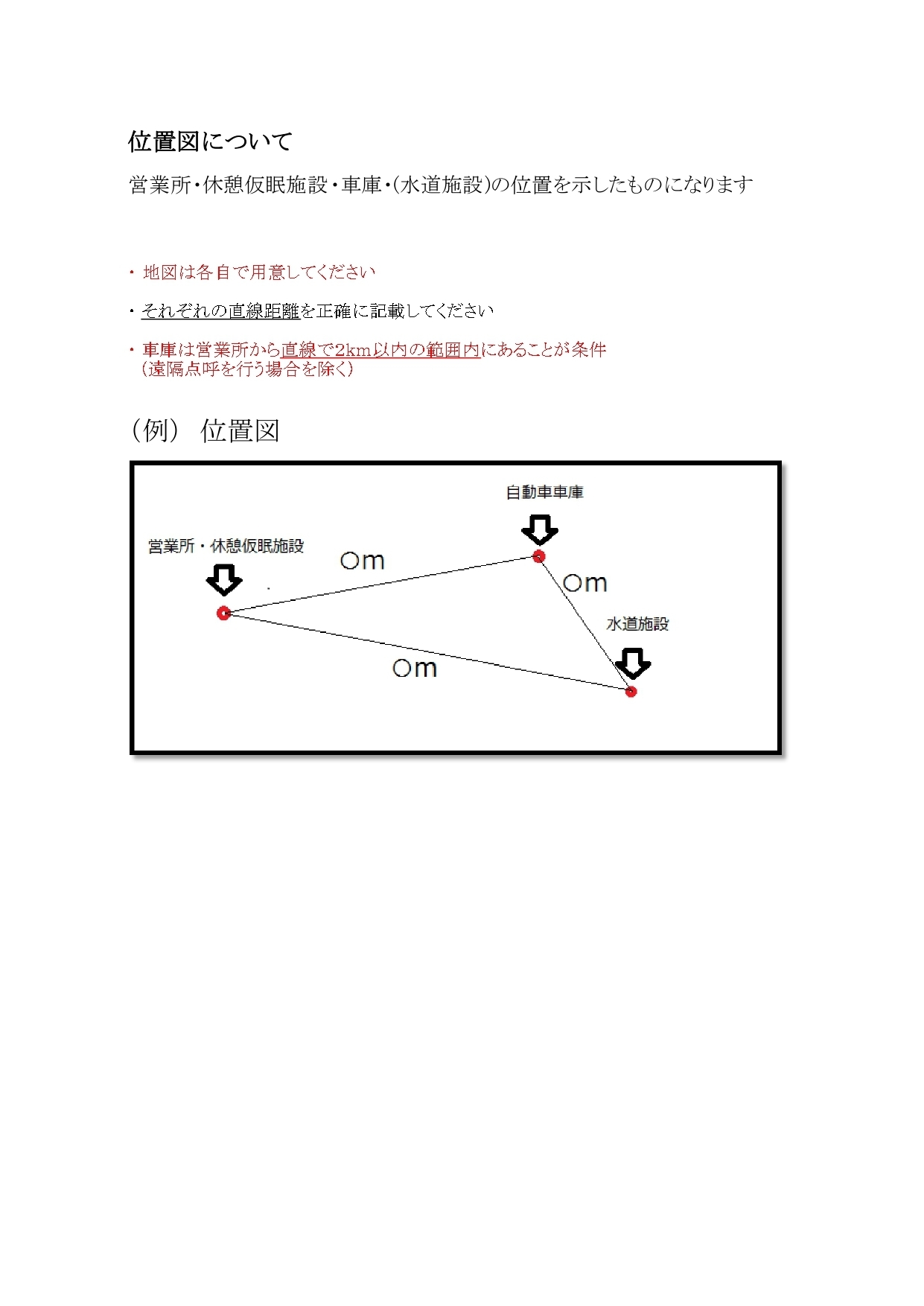 位置図について

営業所・休憩仮眠施設・車庫・(水道施設)の位置を示したものになります

・ 地図は各自で用意してください

・ それぞれの直線距離を正確に記載してください

・ 車庫は営業所から直線で2km以内の範囲内にあることが条件
（遠隔点呼を行う場合を除く）

（例） 位置図

自動車車庫

営業所・休憩仮眠施設

○m

○m

水道施設

○m